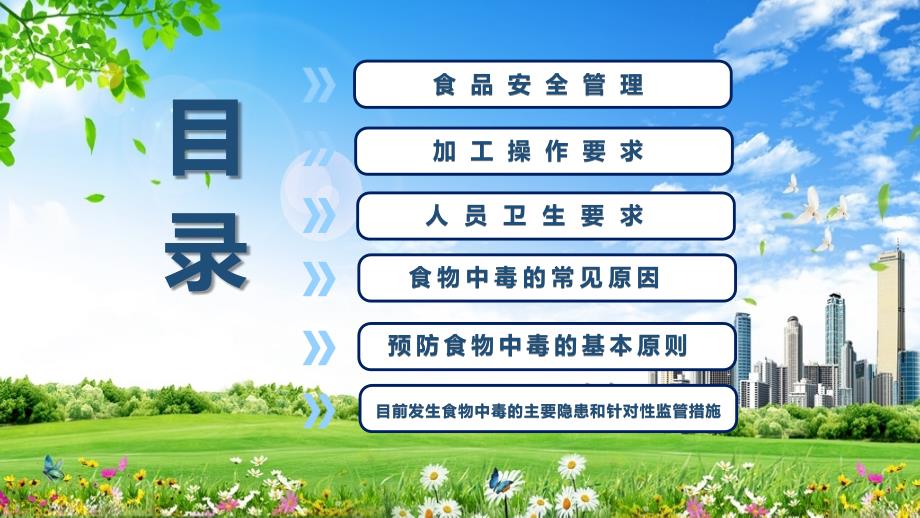 目录

食品安全管理

加工操作要求

人员卫生要求

食物中毒的常见原因

预防食物中毒的基本原则

目前发生食物中毒的主要隐患和针对性监管措施